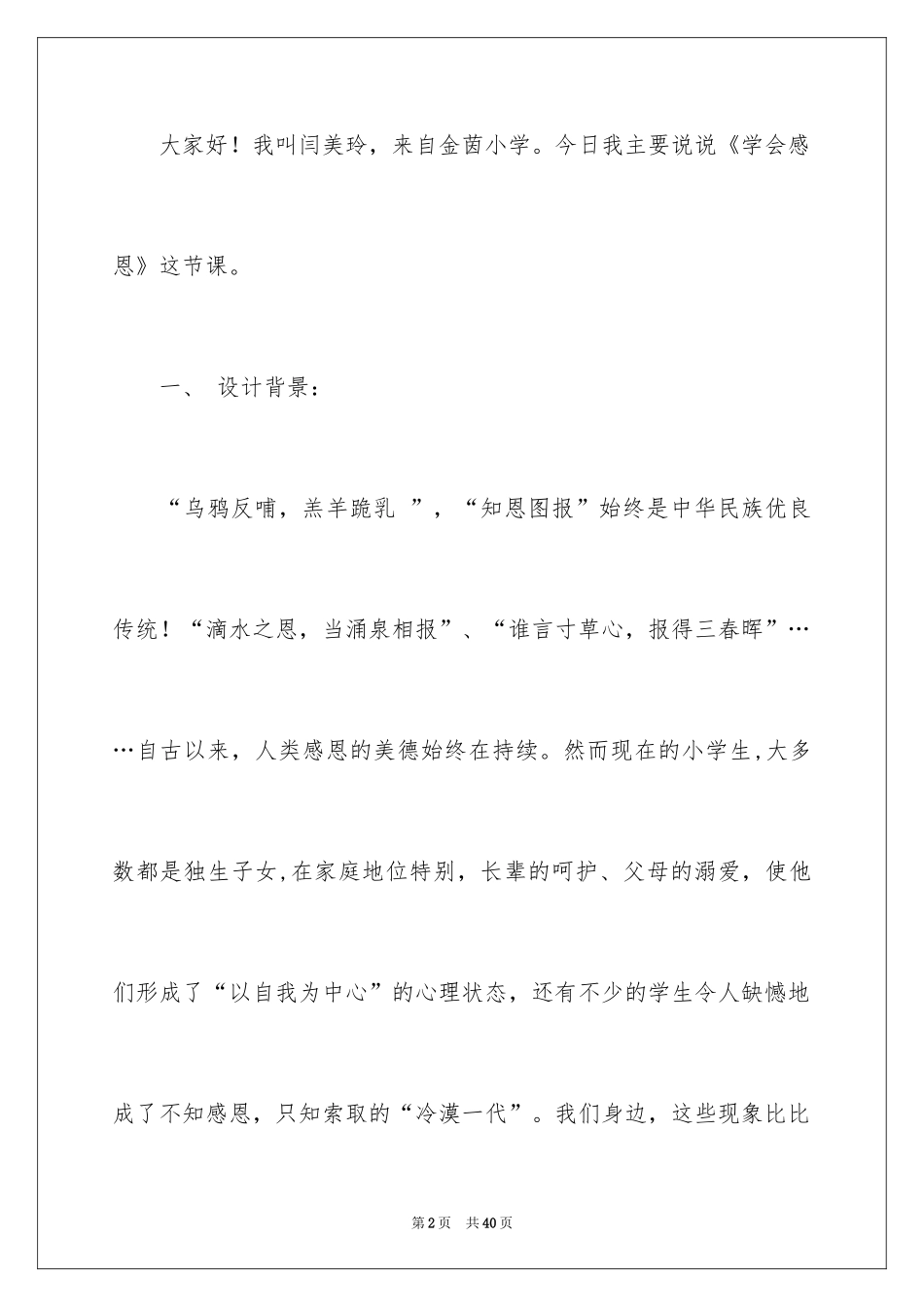 大家好！我叫闫美玲，来自金茵小学。今日我主要说说《学会感恩》这节课。

一、 设计背景：

“乌鸦反哺，羔羊跪乳 ”，“知恩图报”始终是中华民族优良传统！“滴水之恩，当涌泉相报”、“谁言寸草心，报得三春晖”……自古以来，人类感恩的美德始终在持续。然而现在的小学生,大多数都是独生子女,在家庭地位特别，长辈的呵护、父母的溺爱，使他们形成了“以自我为中心”的心理状态，还有不少的学生令人缺憾地成了不知感恩，只知索取的“冷漠一代”。我们身边，这些现象比比

第2页 共40页